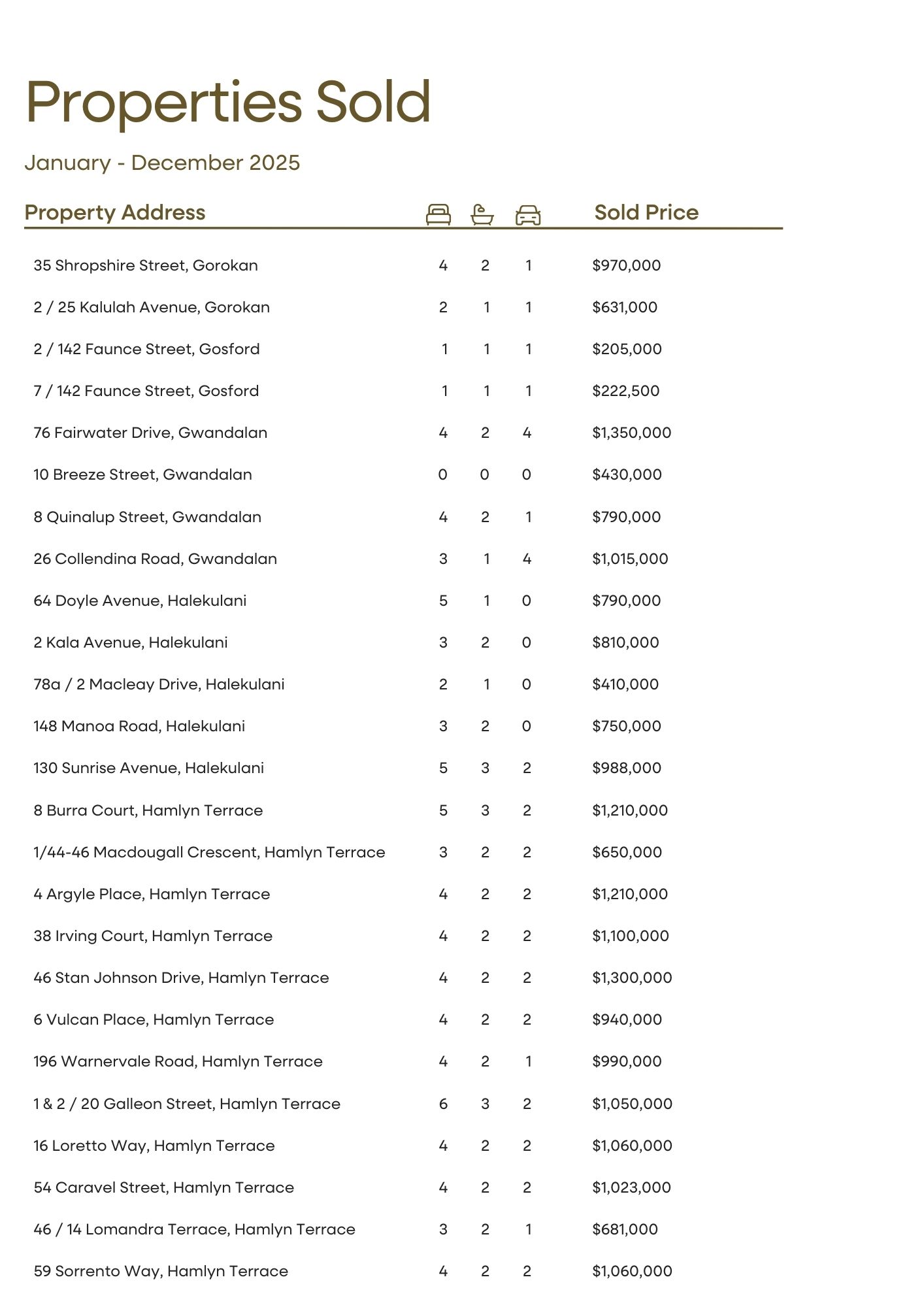 Properties Sold

January - December 2025

| Property Address | | | | Sold Price |
|---|---|---|---|---|
| 35 Shropshire Street, Gorokan | 4 | 2 | 1 | $970,000 |
| 2 / 25 Kalulah Avenue, Gorokan | 2 | 1 | 1 | $631,000 |
| 2 / 142 Faunce Street, Gosford | 1 | 1 | 1 | $205,000 |
| 7 / 142 Faunce Street, Gosford | 1 | 1 | 1 | $222,500 |
| 76 Fairwater Drive, Gwandalan | 4 | 2 | 4 | $1,350,000 |
| 10 Breeze Street, Gwandalan | 0 | 0 | 0 | $430,000 |
| 8 Quinalup Street, Gwandalan | 4 | 2 | 1 | $790,000 |
| 26 Collendina Road, Gwandalan | 3 | 1 | 4 | $1,015,000 |
| 64 Doyle Avenue, Halekulani | 5 | 1 | 0 | $790,000 |
| 2 Kala Avenue, Halekulani | 3 | 2 | 0 | $810,000 |
| 78a / 2 Macleay Drive, Halekulani | 2 | 1 | 0 | $410,000 |
| 148 Manoa Road, Halekulani | 3 | 2 | 0 | $750,000 |
| 130 Sunrise Avenue, Halekulani | 5 | 3 | 2 | $988,000 |
| 8 Burra Court, Hamlyn Terrace | 5 | 3 | 2 | $1,210,000 |
| 1/44-46 Macdougall Crescent, Hamlyn Terrace | 3 | 2 | 2 | $650,000 |
| 4 Argyle Place, Hamlyn Terrace | 4 | 2 | 2 | $1,210,000 |
| 38 Irving Court, Hamlyn Terrace | 4 | 2 | 2 | $1,100,000 |
| 46 Stan Johnson Drive, Hamlyn Terrace | 4 | 2 | 2 | $1,300,000 |
| 6 Vulcan Place, Hamlyn Terrace | 4 | 2 | 2 | $940,000 |
| 196 Warnervale Road, Hamlyn Terrace | 4 | 2 | 1 | $990,000 |
| 1 & 2 / 20 Galleon Street, Hamlyn Terrace | 6 | 3 | 2 | $1,050,000 |
| 16 Loretto Way, Hamlyn Terrace | 4 | 2 | 2 | $1,060,000 |
| 54 Caravel Street, Hamlyn Terrace | 4 | 2 | 2 | $1,023,000 |
| 46 / 14 Lomandra Terrace, Hamlyn Terrace | 3 | 2 | 1 | $681,000 |
| 59 Sorrento Way, Hamlyn Terrace | 4 | 2 | 2 | $1,060,000 |